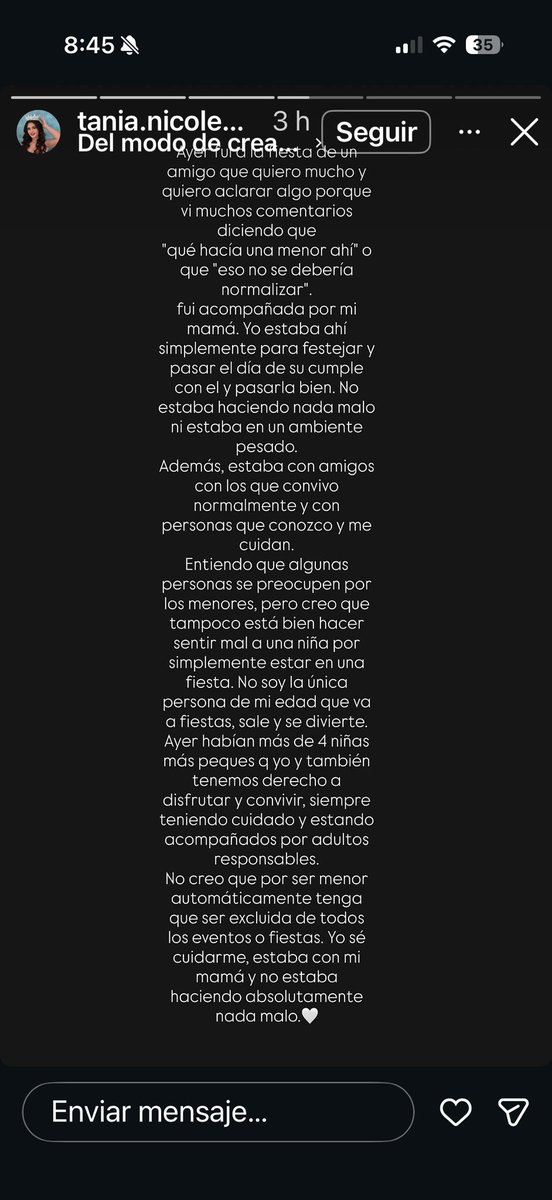 8:45 35

tania.nicole... 3 h
Del modo de crea... Seguir

Ayer fui a la fiesta de un amigo que quiero mucho y quiero aclarar algo porque vi muchos comentarios diciendo que "qué hacía una menor ahí" o que "eso no se debería normalizar".
fui acompañada por mi mamá. Yo estaba ahí simplemente para festejar y pasar el día de su cumple con el y pasarla bien. No estaba haciendo nada malo ni estaba en un ambiente pesado.
Además, estaba con amigos con los que convivo normalmente y con personas que conozco y me cuidan.
Entiendo que algunas personas se preocupen por los menores, pero creo que tampoco está bien hacer sentir mal a una niña por simplemente estar en una fiesta. No soy la única persona de mi edad que va a fiestas, sale y se divierte. Ayer habían más de 4 niñas más peques q yo y también tenemos derecho a disfrutar y convivir, siempre teniendo cuidado y estando acompañados por adultos responsables.
No creo que por ser menor automáticamente tenga que ser excluida de todos los eventos o fiestas. Yo sé cuidarme, estaba con mi mamá y no estaba haciendo absolutamente nada malo.🤍

Enviar mensaje...